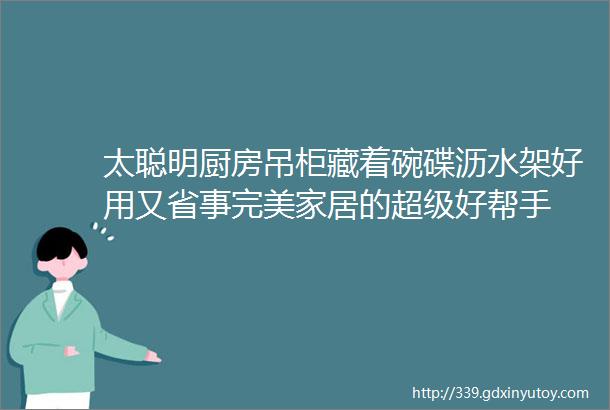 太聪明厨房吊柜藏着碗碟沥水架好用又省事完美家居的超级好帮手

http://339.gdxinyutoy.com